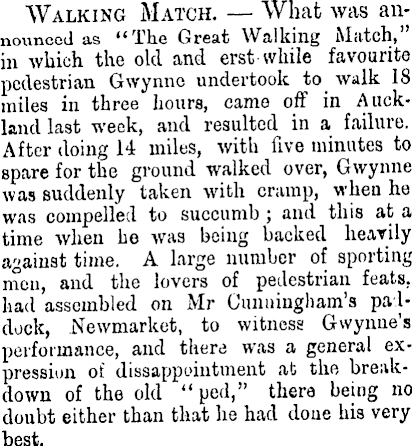 Walking Match. — What was announced as "The Great Walking Match," in which the old and erst-while favourite pedestrian Gwynne undertook to walk 18 miles in three hours, came off in Auckland last week, and resulted in a failure. After doing 14 miles, with five minutes to spare for the ground walked over, Gwynne was suddenly taken with cramp, when he was compelled to succumb; and this at a time when he was being backed heavily against time. A large number of sporting men, and the lovers of pedestrian feats, had assembled on Mr Cunningham's paddock, Newmarket, to witness Gwynne's performance, and there was a general expression of dissappointment at the breakdown of the old "ped," there being no doubt either than that he had done his very best.